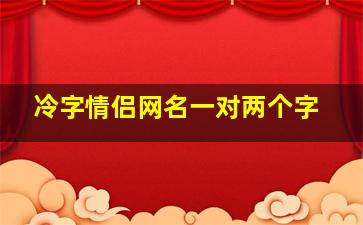 冷字情侣网名一对两个字